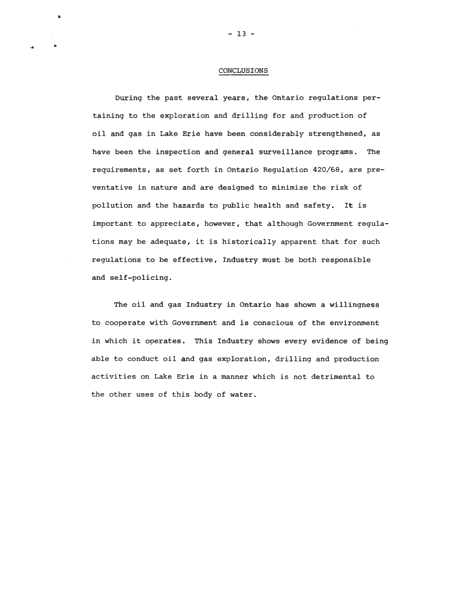 - 13 -

CONCLUSIONS

During the past several years, the Ontario regulations pertaining to the exploration and drilling for and production of oil and gas in Lake Erie have been considerably strengthened, as have been the inspection and general surveillance programs. The requirements, as set forth in Ontario Regulation 420/68, are preventative in nature and are designed to minimize the risk of pollution and the hazards to public health and safety. It is important to appreciate, however, that although Government regulations may be adequate, it is historically apparent that for such regulations to be effective, Industry must be both responsible and self-policing.

The oil and gas Industry in Ontario has shown a willingness to cooperate with Government and is conscious of the environment in which it operates. This Industry shows every evidence of being able to conduct oil and gas exploration, drilling and production activities on Lake Erie in a manner which is not detrimental to the other uses of this body of water.